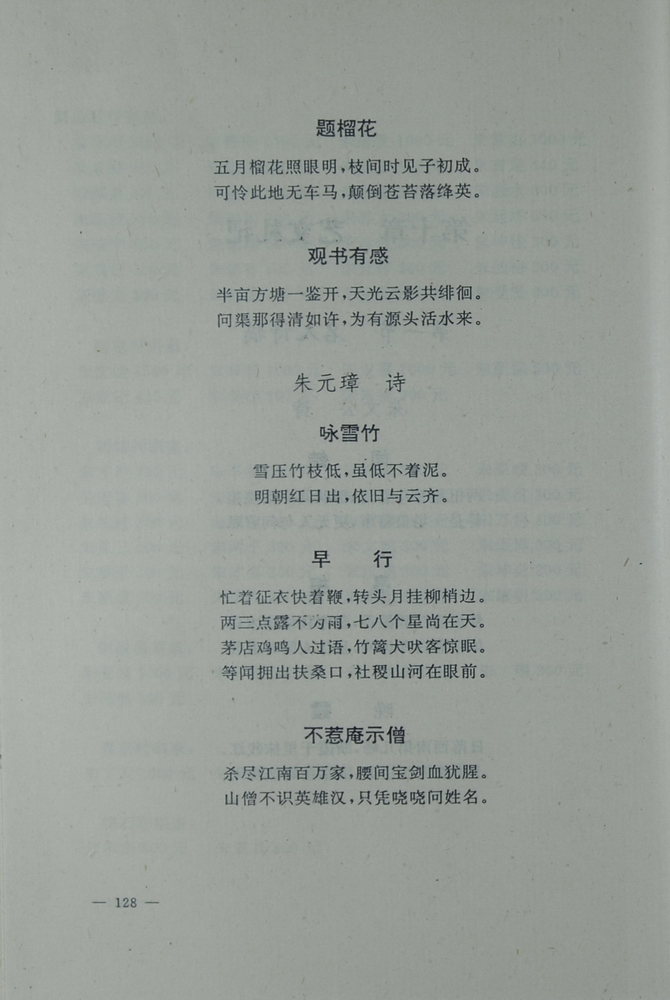 题榴花

五月榴花照眼明，枝间时见子初成。
可怜此地无车马，颠倒苍苔落绛英。

观书有感

半亩方塘一鉴开，天光云影共徘徊。
问渠那得清如许，为有源头活水来。

朱元璋　诗

咏雪竹

雪压竹枝低，虽低不着泥。
明朝红日出，依旧与云齐。

早　行

忙着征衣快着鞭，转头月挂柳梢边。
两三点露不为雨，七八个星尚在天。
茅店鸡鸣人过语，竹篱犬吠客惊眠。
等闲拥出扶桑口，社稷山河在眼前。

不惹庵示僧

杀尽江南百万家，腰间宝剑血犹腥。
山僧不识英雄汉，只凭哓哓问姓名。

— 128 —